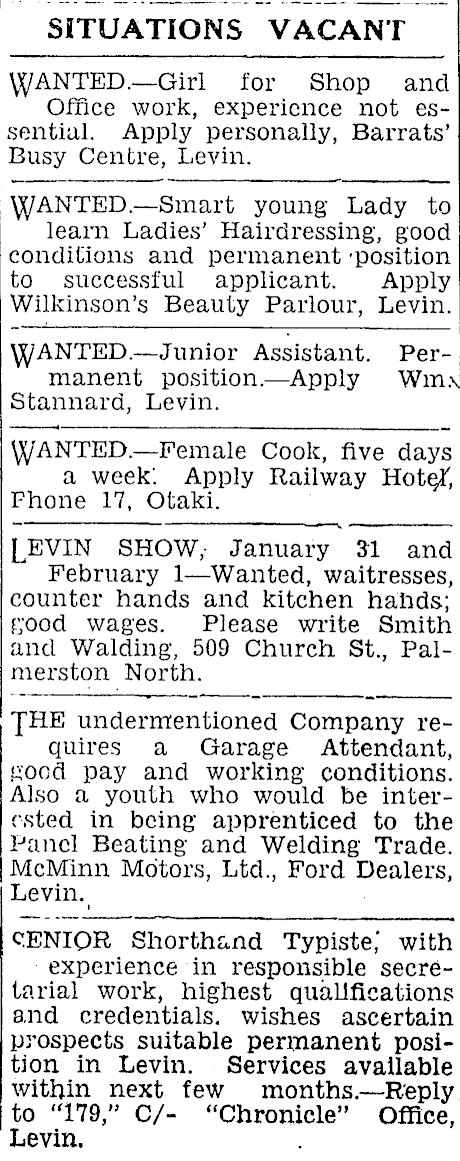 SITUATIONS VACANT

WANTED.—Girl for Shop and Office work, experience not essential. Apply personally, Barrats' Busy Centre, Levin.

WANTED.—Smart young Lady to learn Ladies' Hairdressing, good conditions and permanent position to successful applicant. Apply Wilkinson's Beauty Parlour, Levin.

WANTED.—Junior Assistant. Permanent position.—Apply Wm. Stannard, Levin.

WANTED.—Female Cook, five days a week. Apply Railway Hotel, Phone 17, Otaki.

LEVIN SHOW, January 31 and February 1—Wanted, waitresses, counter hands and kitchen hands; good wages. Please write Smith and Walding, 509 Church St., Palmerston North.

THE undermentioned Company requires a Garage Attendant, good pay and working conditions. Also a youth who would be interested in being apprenticed to the Panel Beating and Welding Trade. McMinn Motors, Ltd., Ford Dealers, Levin.

SENIOR Shorthand Typiste, with experience in responsible secretarial work, highest qualifications and credentials, wishes ascertain prospects suitable permanent position in Levin. Services available within next few months.—Reply to "179," C/- "Chronicle" Office, Levin.